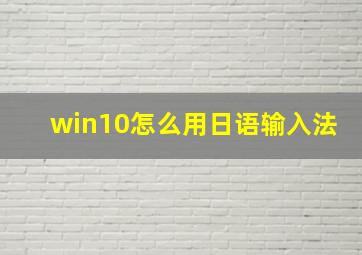 win10怎么用日语输入法